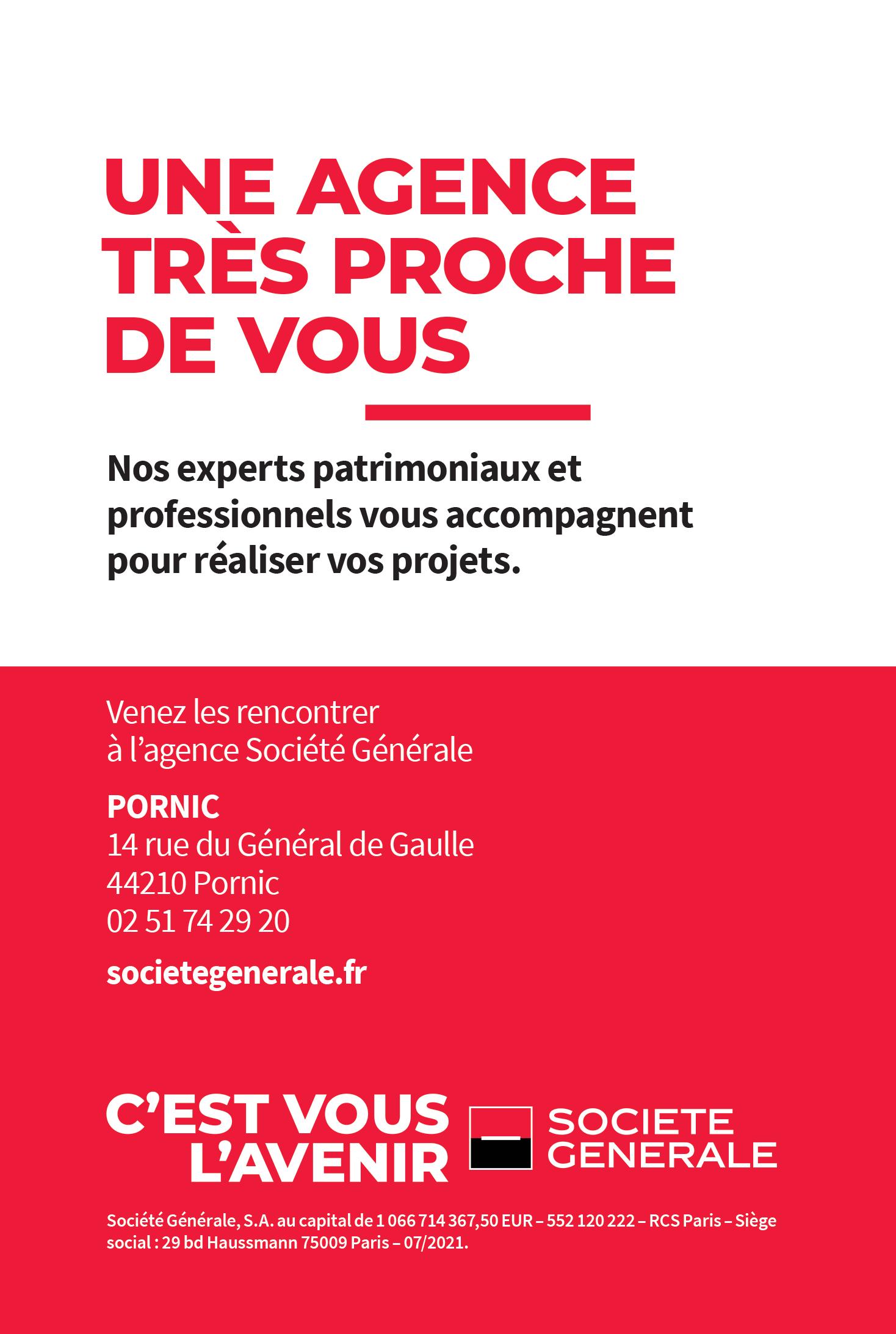 UNE AGENCE TRÈS PROCHE DE VOUS

Nos experts patrimoniaux et professionnels vous accompagnent pour réaliser vos projets.

Venez les rencontrer à l'agence Société Générale

PORNIC
14 rue du Général de Gaulle
44210 Pornic
02 51 74 29 20

societegenerale.fr

C'EST VOUS L'AVENIR

SOCIETE GENERALE

Société Générale, S.A. au capital de 1 066 714 367,50 EUR – 552 120 222 – RCS Paris – Siège social : 29 bd Haussmann 75009 Paris – 07/2021.